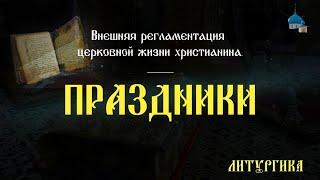 Внешняя регламентация церковной жизни христианина.

ПРАЗДНИКИ

ЛИТУРГИКА